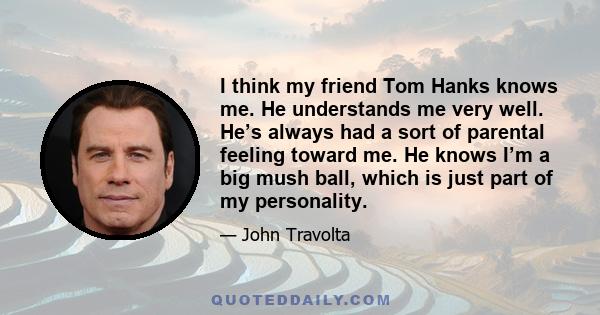 I think my friend Tom Hanks knows me. He understands me very well. He’s always had a sort of parental feeling toward me. He knows I’m a big mush ball, which is just part of my personality.

— John Travolta

QUOTEDDAILY.COM